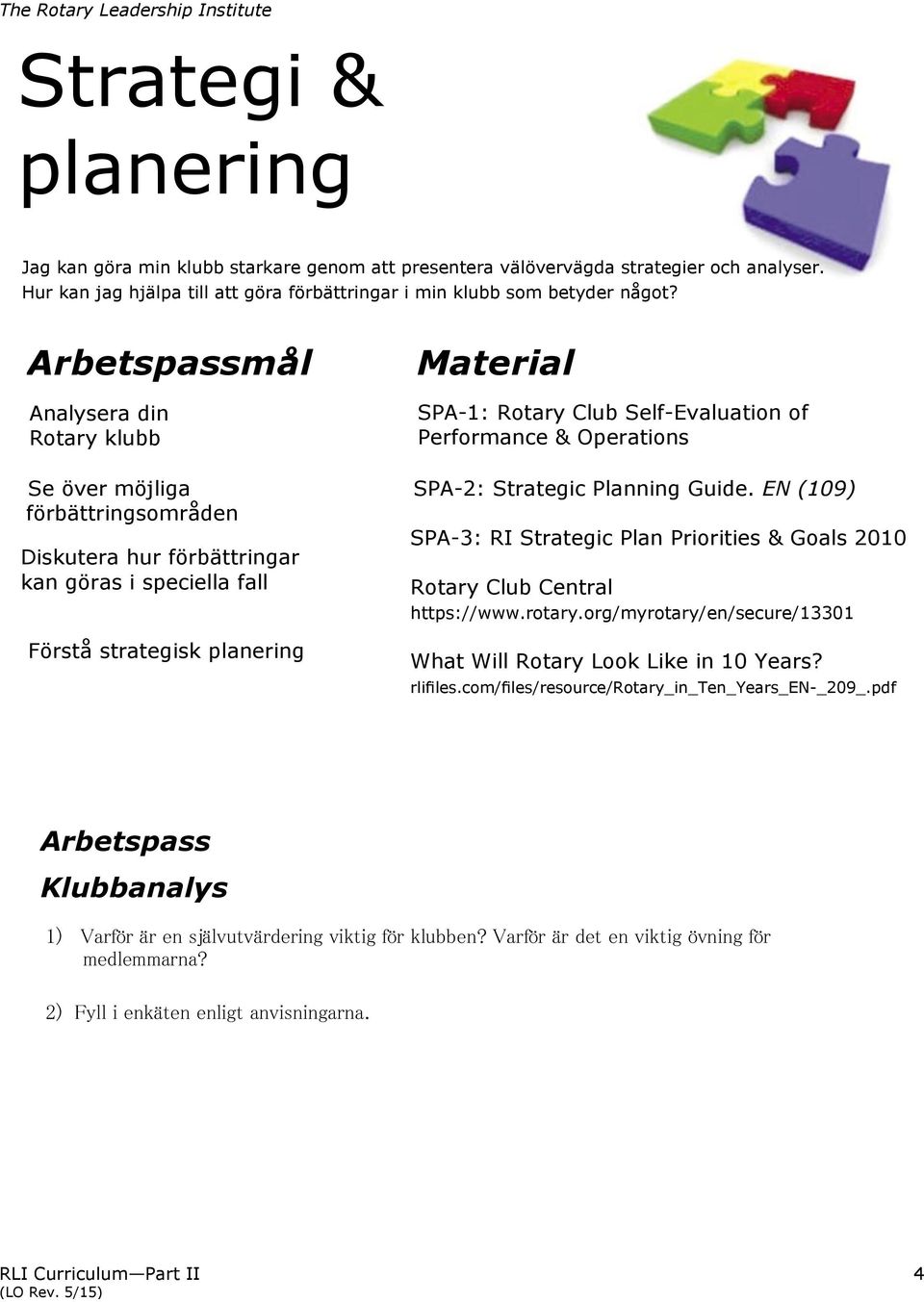 The Rotary Leadership Institute

Strategi & planering

Jag kan göra min klubb starkare genom att presentera välövervägda strategier och analyser. Hur kan jag hjälpa till att göra förbättringar i min klubb som betyder något?

Arbetspassmål

Analysera din Rotary klubb

Se över möjliga förbättringsområden

Diskutera hur förbättringar kan göras i speciella fall

Förstå strategisk planering

Material

SPA-1: Rotary Club Self-Evaluation of Performance & Operations

SPA-2: Strategic Planning Guide. EN (109)

SPA-3: RI Strategic Plan Priorities & Goals 2010

Rotary Club Central
https://www.rotary.org/myrotary/en/secure/13301

What Will Rotary Look Like in 10 Years?
rlifiles.com/files/resource/Rotary_in_Ten_Years_EN-_209_.pdf

Arbetspass
Klubbanalys

1) Varför är en självutvärdering viktig för klubben? Varför är det en viktig övning för medlemmarna?

2) Fyll i enkäten enligt anvisningarna.

RLI Curriculum—Part II
(LO Rev. 5/15)

4